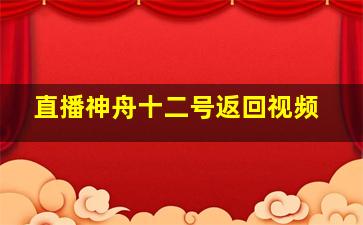 直播神舟十二号返回视频